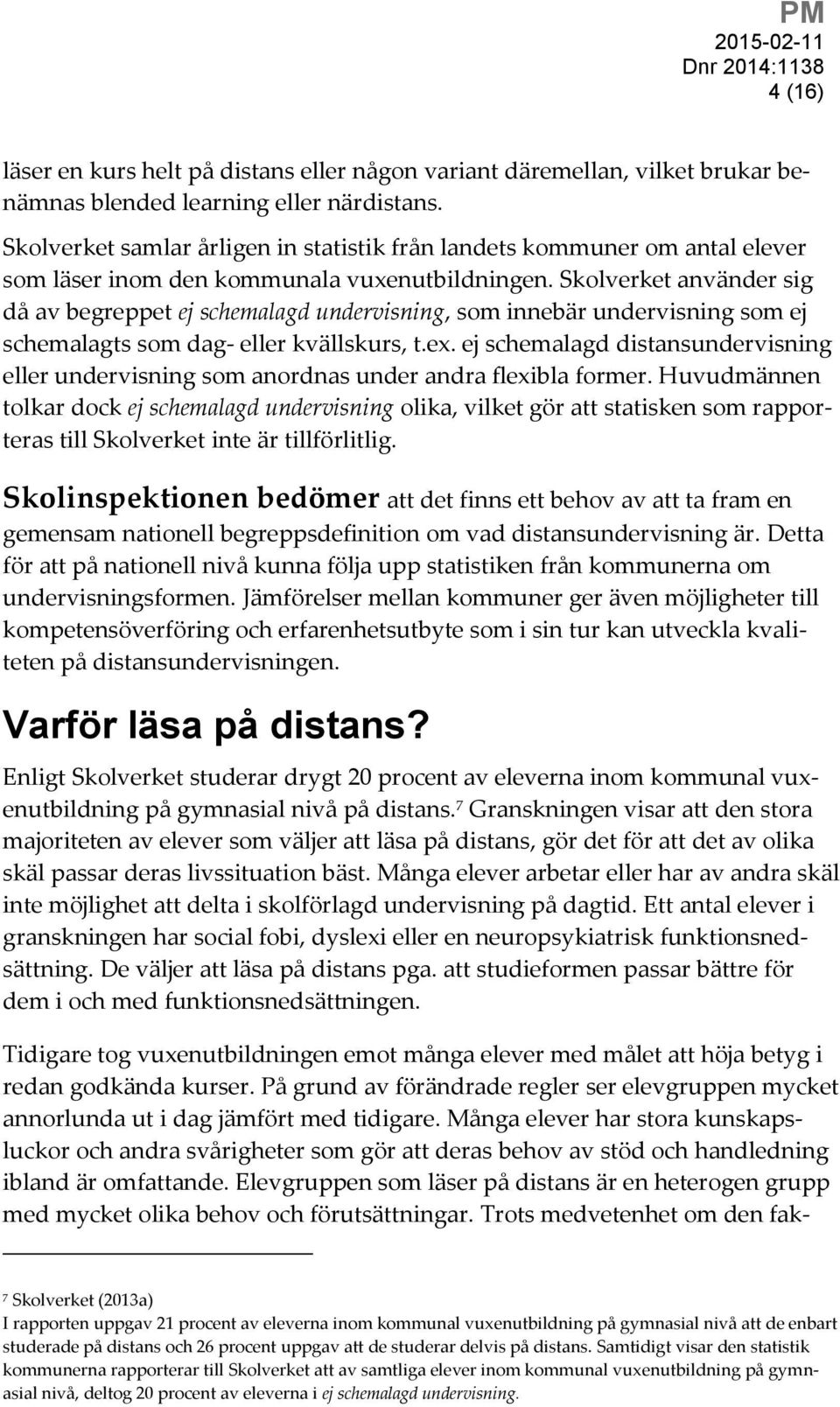 PM
2015-02-11
Dnr 2014:1138
4 (16)

läser en kurs helt på distans eller någon variant däremellan, vilket brukar benämnas blended learning eller närdistans.

Skolverket samlar årligen in statistik från landets kommuner om antal elever som läser inom den kommunala vuxenutbildningen. Skolverket använder sig då av begreppet ej schemalagd undervisning, som innebär undervisning som ej schemalagts som dag- eller kvällskurs, t.ex. ej schemalagd distansundervisning eller undervisning som anordnas under andra flexibla former. Huvudmännen tolkar dock ej schemalagd undervisning olika, vilket gör att statisken som rapporteras till Skolverket inte är tillförlitlig.

Skolinspektionen bedömer att det finns ett behov av att ta fram en gemensam nationell begreppsdefinition om vad distansundervisning är. Detta för att på nationell nivå kunna följa upp statistiken från kommunerna om undervisningsformen. Jämförelser mellan kommuner ger även möjligheter till kompetensöverföring och erfarenhetsutbyte som i sin tur kan utveckla kvaliteten på distansundervisningen.

Varför läsa på distans?

Enligt Skolverket studerar drygt 20 procent av eleverna inom kommunal vuxenutbildning på gymnasial nivå på distans.$^7$ Granskningen visar att den stora majoriteten av elever som väljer att läsa på distans, gör det för att det av olika skäl passar deras livssituation bäst. Många elever arbetar eller har av andra skäl inte möjlighet att delta i skolförlagd undervisning på dagtid. Ett antal elever i granskningen har social fobi, dyslexi eller en neuropsykiatrisk funktionsnedsättning. De väljer att läsa på distans pga. att studieformen passar bättre för dem i och med funktionsnedsättningen.

Tidigare tog vuxenutbildningen emot många elever med målet att höja betyg i redan godkända kurser. På grund av förändrade regler ser elevgruppen mycket annorlunda ut i dag jämfört med tidigare. Många elever har stora kunskapsluckor och andra svårigheter som gör att deras behov av stöd och handledning ibland är omfattande. Elevgruppen som läser på distans är en heterogen grupp med mycket olika behov och förutsättningar. Trots medvetenhet om den fak-

$^7$ Skolverket (2013a)
I rapporten uppgav 21 procent av eleverna inom kommunal vuxenutbildning på gymnasial nivå att de enbart studerade på distans och 26 procent uppgav att de studerar delvis på distans. Samtidigt visar den statistik kommunerna rapporterar till Skolverket att av samtliga elever inom kommunal vuxenutbildning på gymnasial nivå, deltog 20 procent av eleverna i ej schemalagd undervisning.